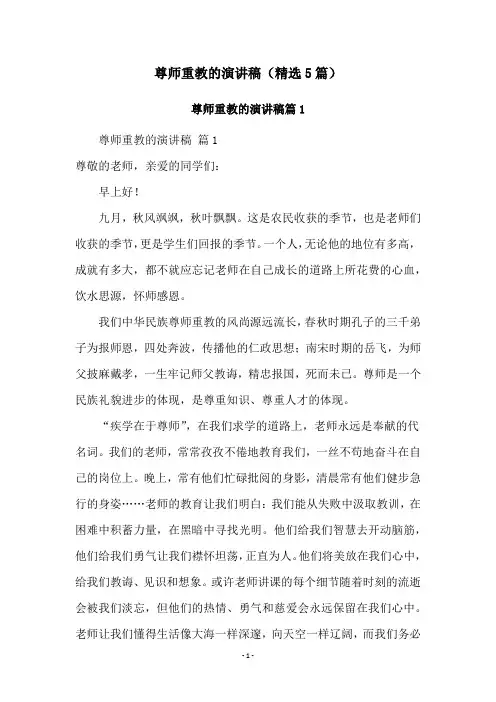 尊师重教的演讲稿（精选5篇）

尊师重教的演讲稿篇1

尊师重教的演讲稿 篇1

尊敬的老师，亲爱的同学们：

早上好！

九月，秋风飒飒，秋叶飘飘。这是农民收获的季节，也是老师们收获的季节，更是学生们回报的季节。一个人，无论他的地位有多高，成就有多大，都不就应忘记老师在自己成长的道路上所花费的心血，饮水思源，怀师感恩。

我们中华民族尊师重教的风尚源远流长，春秋时期孔子的三千弟子为报师恩，四处奔波，传播他的仁政思想；南宋时期的岳飞，为师父披麻戴孝，一生牢记师父教诲，精忠报国，死而未已。尊师是一个民族礼貌进步的体现，是尊重知识、尊重人才的体现。

“疾学在于尊师”，在我们求学的道路上，老师永远是奉献的代名词。我们的老师，常常孜孜不倦地教育我们，一丝不苟地奋斗在自己的岗位上。晚上，常有他们忙碌批阅的身影，清晨常有他们健步急行的身姿……老师的教育让我们明白：我们能从失败中汲取教训，在困难中积蓄力量，在黑暗中寻找光明。他们给我们智慧去开动脑筋，他们给我们勇气让我们襟怀坦荡，正直为人。他们将美放在我们心中，给我们教诲、见识和想象。或许老师讲课的每个细节随着时刻的流逝会被我们淡忘，但他们的热情、勇气和慈爱会永远保留在我们心中。老师让我们懂得生活像大海一样深邃，向天空一样辽阔，而我们务必

- 1 -